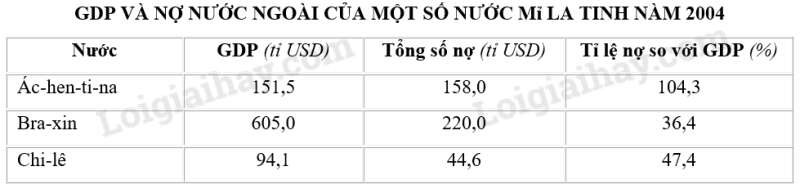 GDP VÀ NỢ NƯỚC NGOÀI CỦA MỘT SỐ NƯỚC Mĩ LA TINH NĂM 2004

| Nước | GDP (tỉ USD) | Tổng số nợ (tỉ USD) | Tỉ lệ nợ so với GDP (%) |
|---|---|---|---|
| Ác-hen-ti-na | 151,5 | 158,0 | 104,3 |
| Bra-xin | 605,0 | 220,0 | 36,4 |
| Chi-lê | 94,1 | 44,6 | 47,4 |

Loigiaihay.com
Loigiaihay.com